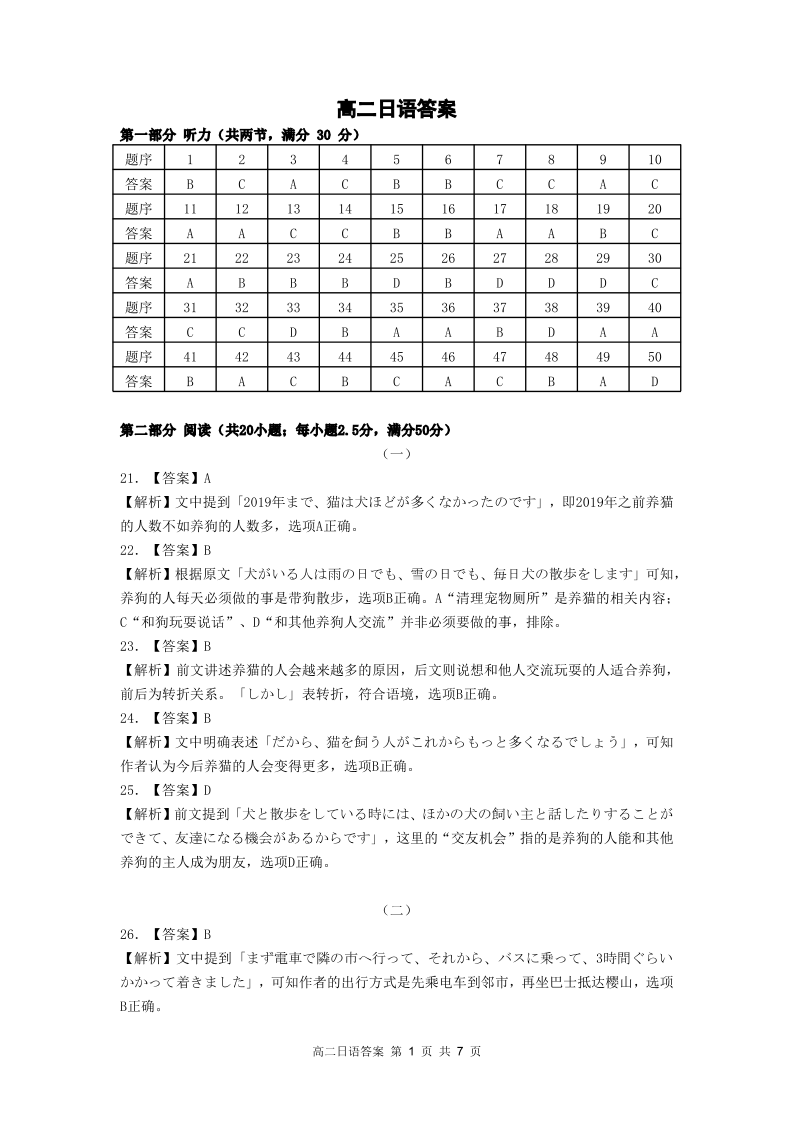 高二日语答案

第一部分 听力（共两节，满分 30 分）

| 题序 | 1 | 2 | 3 | 4 | 5 | 6 | 7 | 8 | 9 | 10 |
|---|---|---|---|---|---|---|---|---|---|---|
| 答案 | B | C | A | C | B | B | C | C | A | C |
| 题序 | 11 | 12 | 13 | 14 | 15 | 16 | 17 | 18 | 19 | 20 |
| 答案 | A | A | C | C | B | B | A | A | B | C |
| 题序 | 21 | 22 | 23 | 24 | 25 | 26 | 27 | 28 | 29 | 30 |
| 答案 | A | B | B | B | D | B | D | D | D | C |
| 题序 | 31 | 32 | 33 | 34 | 35 | 36 | 37 | 38 | 39 | 40 |
| 答案 | C | C | D | B | A | A | B | D | A | A |
| 题序 | 41 | 42 | 43 | 44 | 45 | 46 | 47 | 48 | 49 | 50 |
| 答案 | B | A | C | B | C | A | C | B | A | D |

第二部分 阅读（共20小题；每小题2.5分，满分50分）

（一）

21. 【答案】A
【解析】文中提到「2019年まで、猫は犬ほどが多くなかったのです」，即2019年之前养猫的人数不如养狗的人数多，选项A正确。

22. 【答案】B
【解析】根据原文「犬がいる人は雨の日でも、雪の日でも、毎日犬の散歩をします」可知，养狗的人每天必须做的事是带狗散步，选项B正确。A“清理宠物厕所”是养猫的相关内容；C“和狗玩耍说话”、D“和其他养狗人交流”并非必须要做的事，排除。

23. 【答案】B
【解析】前文讲述养猫的人会越来越多的原因，后文则说想和他人交流玩耍的人适合养狗，前后为转折关系。「しかし」表转折，符合语境，选项B正确。

24. 【答案】B
【解析】文中明确表述「だから、猫を飼う人がこれからもっと多くなるでしょう」，可知作者认为今后养猫的人会变得更多，选项B正确。

25. 【答案】D
【解析】前文提到「犬と散歩をしている時には、ほかの犬の飼い主と話したりすることができて、友達になる機会があるからです」，这里的“交友机会”指的是养狗的人能和其他养狗的主人成为朋友，选项D正确。

（二）

26. 【答案】B
【解析】文中提到「まず電車で隣の市へ行って、それから、バスに乗って、3時間ぐらいかかって着きました」，可知作者的出行方式是先乘电车到邻市，再坐巴士抵达樱山，选项B正确。

高二日语答案 第 1 页 共 7 页